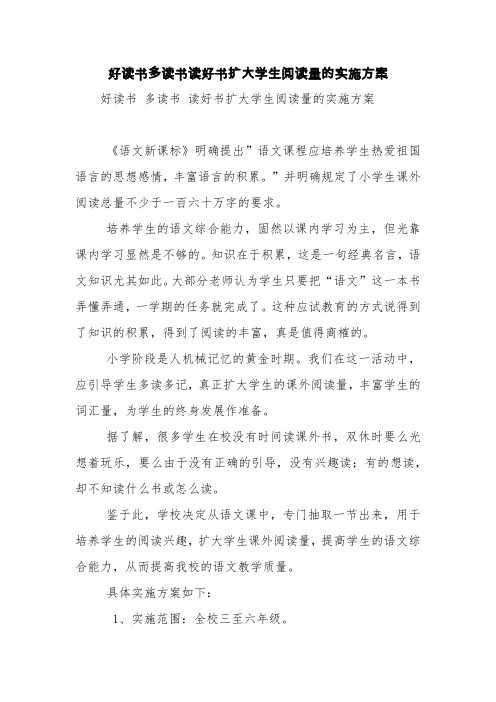 好读书多读书读好书扩大学生阅读量的实施方案

好读书 多读书 读好书扩大学生阅读量的实施方案

《语文新课标》明确提出”语文课程应培养学生热爱祖国语言的思想感情，丰富语言的积累。”并明确规定了小学生课外阅读总量不少于一百六十万字的要求。

培养学生的语文综合能力，固然以课内学习为主，但光靠课内学习显然是不够的。知识在于积累，这是一句经典名言，语文知识尤其如此。大部分老师认为学生只要把“语文”这一本书弄懂弄通，一学期的任务就完成了。这种应试教育的方式说得到了知识的积累，得到了阅读的丰富，真是值得商榷的。

小学阶段是人机械记忆的黄金时期。我们在这一活动中，应引导学生多读多记，真正扩大学生的课外阅读量，丰富学生的词汇量，为学生的终身发展作准备。

据了解，很多学生在校没有时间读课外书，双休时要么光想着玩乐，要么由于没有正确的引导，没有兴趣读；有的想读，却不知读什么书或怎么读。

鉴于此，学校决定从语文课中，专门抽取一节出来，用于培养学生的阅读兴趣，扩大学生课外阅读量，提高学生的语文综合能力，从而提高我校的语文教学质量。

具体实施方案如下：

1、实施范围：全校三至六年级。